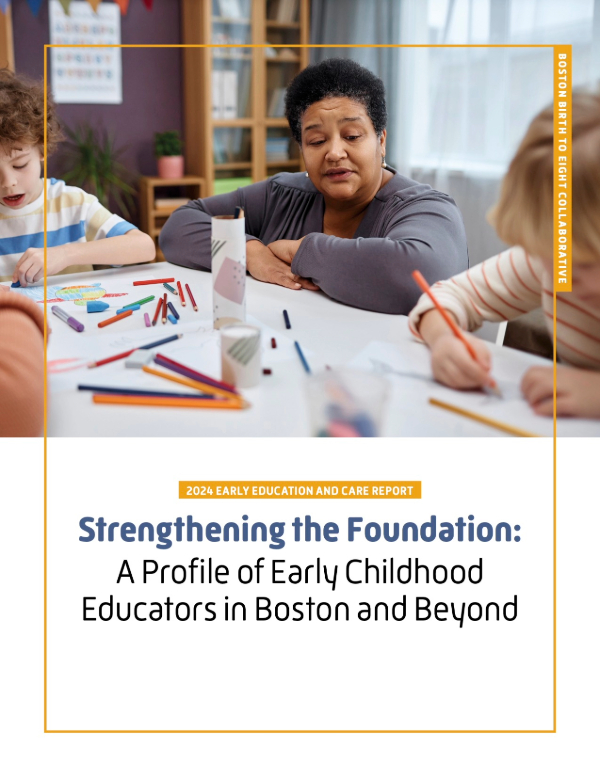 BOSTON BIRTH TO EIGHT COLLABORATIVE

2024 EARLY EDUCATION AND CARE REPORT

Strengthening the Foundation:
A Profile of Early Childhood Educators in Boston and Beyond